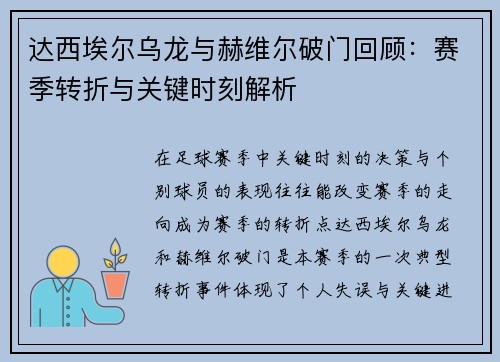 达西埃尔乌龙与赫维尔破门回顾：赛季转折与关键时刻解析

在足球赛季中关键时刻的决策与个别球员的表现往往能改变赛季的走向成为赛季的转折点达西埃尔乌龙和赫维尔破门是本赛季的一次典型转折事件体现了个人失误与关键进